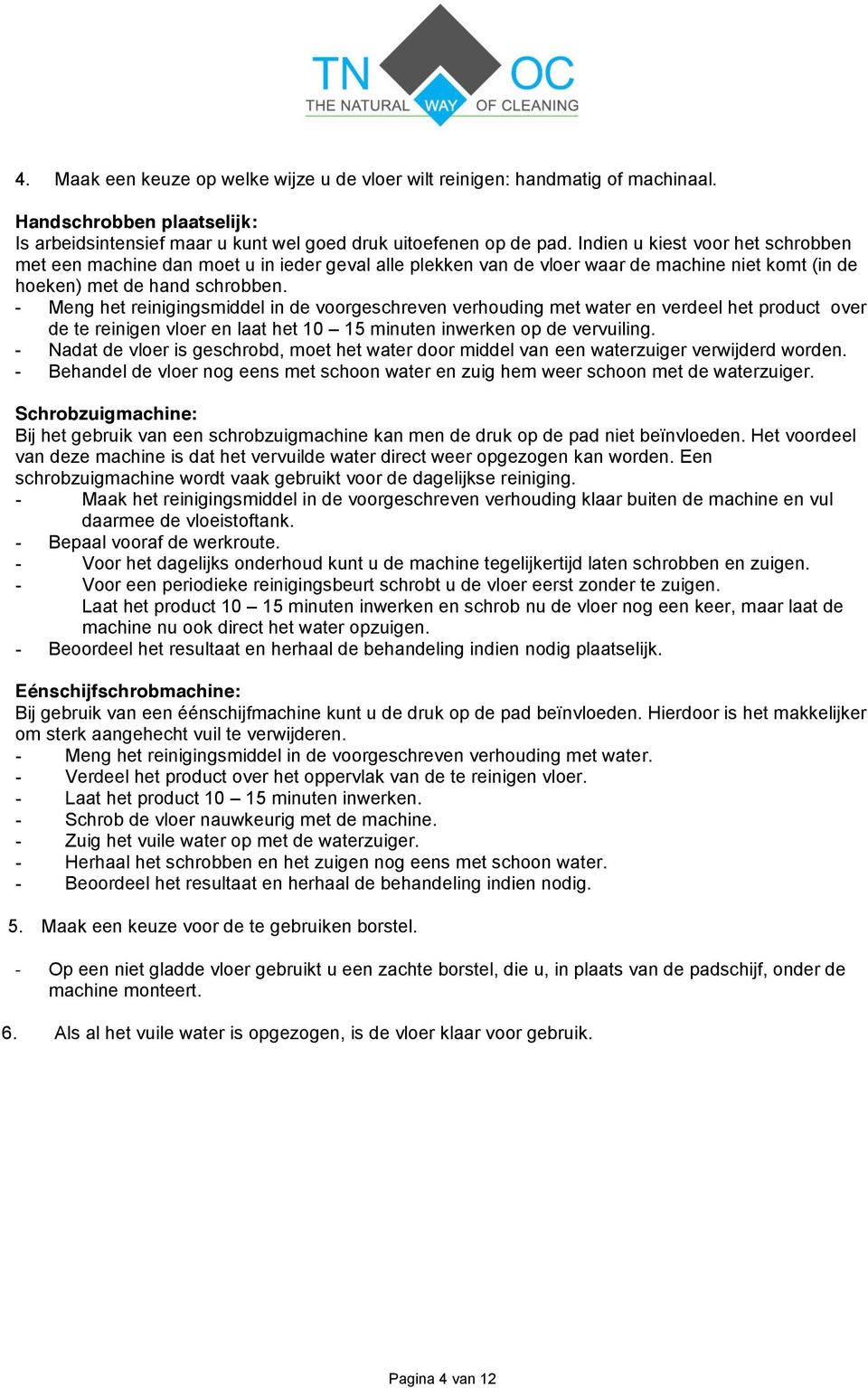 TN OC
THE NATURAL WAY OF CLEANING

4. Maak een keuze op welke wijze u de vloer wilt reinigen: handmatig of machinaal.

Handschrobben plaatselijk:
Is arbeidsintensief maar u kunt wel goed druk uitoefenen op de pad. Indien u kiest voor het schrobben met een machine dan moet u in ieder geval alle plekken van de vloer waar de machine niet komt (in de hoeken) met de hand schrobben.
- Meng het reinigingsmiddel in de voorgeschreven verhouding met water en verdeel het product over de te reinigen vloer en laat het 10 – 15 minuten inwerken op de vervuiling.
- Nadat de vloer is geschrobd, moet het water door middel van een waterzuiger verwijderd worden.
- Behandel de vloer nog eens met schoon water en zuig hem weer schoon met de waterzuiger.

Schrobzuigmachine:
Bij het gebruik van een schrobzuigmachine kan men de druk op de pad niet beïnvloeden. Het voordeel van deze machine is dat het vervuilde water direct weer opgezogen kan worden. Een schrobzuigmachine wordt vaak gebruikt voor de dagelijkse reiniging.
- Maak het reinigingsmiddel in de voorgeschreven verhouding klaar buiten de machine en vul daarmee de vloeistoftank.
- Bepaal vooraf de werkroute.
- Voor het dagelijks onderhoud kunt u de machine tegelijkertijd laten schrobben en zuigen.
- Voor een periodieke reinigingsbeurt schrobt u de vloer eerst zonder te zuigen.
Laat het product 10 – 15 minuten inwerken en schrob nu de vloer nog een keer, maar laat de machine nu ook direct het water opzuigen.
- Beoordeel het resultaat en herhaal de behandeling indien nodig plaatselijk.

Eénschijfschrobmachine:
Bij gebruik van een éénschijfmachine kunt u de druk op de pad beïnvloeden. Hierdoor is het makkelijker om sterk aangehecht vuil te verwijderen.
- Meng het reinigingsmiddel in de voorgeschreven verhouding met water.
- Verdeel het product over het oppervlak van de te reinigen vloer.
- Laat het product 10 – 15 minuten inwerken.
- Schrob de vloer nauwkeurig met de machine.
- Zuig het vuile water op met de waterzuiger.
- Herhaal het schrobben en het zuigen nog eens met schoon water.
- Beoordeel het resultaat en herhaal de behandeling indien nodig.

5. Maak een keuze voor de te gebruiken borstel.

- Op een niet gladde vloer gebruikt u een zachte borstel, die u, in plaats van de padschijf, onder de machine monteert.

6. Als al het vuile water is opgezogen, is de vloer klaar voor gebruik.

Pagina 4 van 12